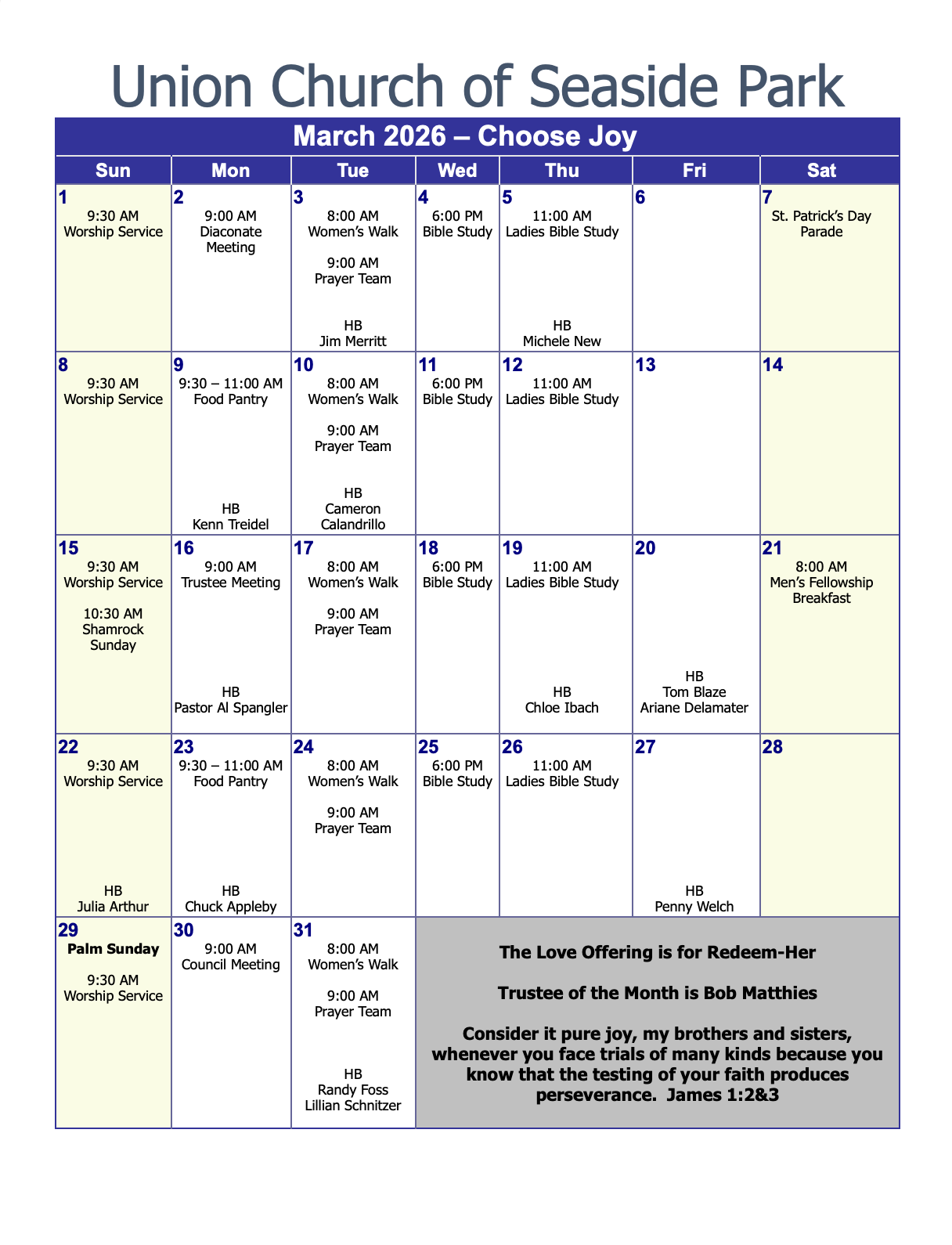 Union Church of Seaside Park

March 2026 – Choose Joy

| Sun | Mon | Tue | Wed | Thu | Fri | Sat |
|---|---|---|---|---|---|---|
| 1 9:30 AM Worship Service | 2 9:00 AM Diaconate Meeting | 3 8:00 AM Women's Walk 9:00 AM Prayer Team HB Jim Merritt | 4 6:00 PM Bible Study | 5 11:00 AM Ladies Bible Study HB Michele New | 6 | 7 St. Patrick's Day Parade |
| 8 9:30 AM Worship Service | 9 9:30 – 11:00 AM Food Pantry HB Kenn Treidel | 10 8:00 AM Women's Walk 9:00 AM Prayer Team HB Cameron Calandrillo | 11 6:00 PM Bible Study | 12 11:00 AM Ladies Bible Study | 13 | 14 |
| 15 9:30 AM Worship Service 10:30 AM Shamrock Sunday | 16 9:00 AM Trustee Meeting HB Pastor Al Spangler | 17 8:00 AM Women's Walk 9:00 AM Prayer Team | 18 6:00 PM Bible Study | 19 11:00 AM Ladies Bible Study HB Chloe Ibach | 20 HB Tom Blaze Ariane Delamater | 21 8:00 AM Men's Fellowship Breakfast |
| 22 9:30 AM Worship Service HB Julia Arthur | 23 9:30 – 11:00 AM Food Pantry HB Chuck Appleby | 24 8:00 AM Women's Walk 9:00 AM Prayer Team | 25 6:00 PM Bible Study | 26 11:00 AM Ladies Bible Study | 27 HB Penny Welch | 28 |
| 29 Palm Sunday 9:30 AM Worship Service | 30 9:00 AM Council Meeting | 31 8:00 AM Women's Walk 9:00 AM Prayer Team HB Randy Foss Lillian Schnitzer | | | | |

The Love Offering is for Redeem-Her

Trustee of the Month is Bob Matthies

Consider it pure joy, my brothers and sisters, whenever you face trials of many kinds because you know that the testing of your faith produces perseverance. James 1:2&3